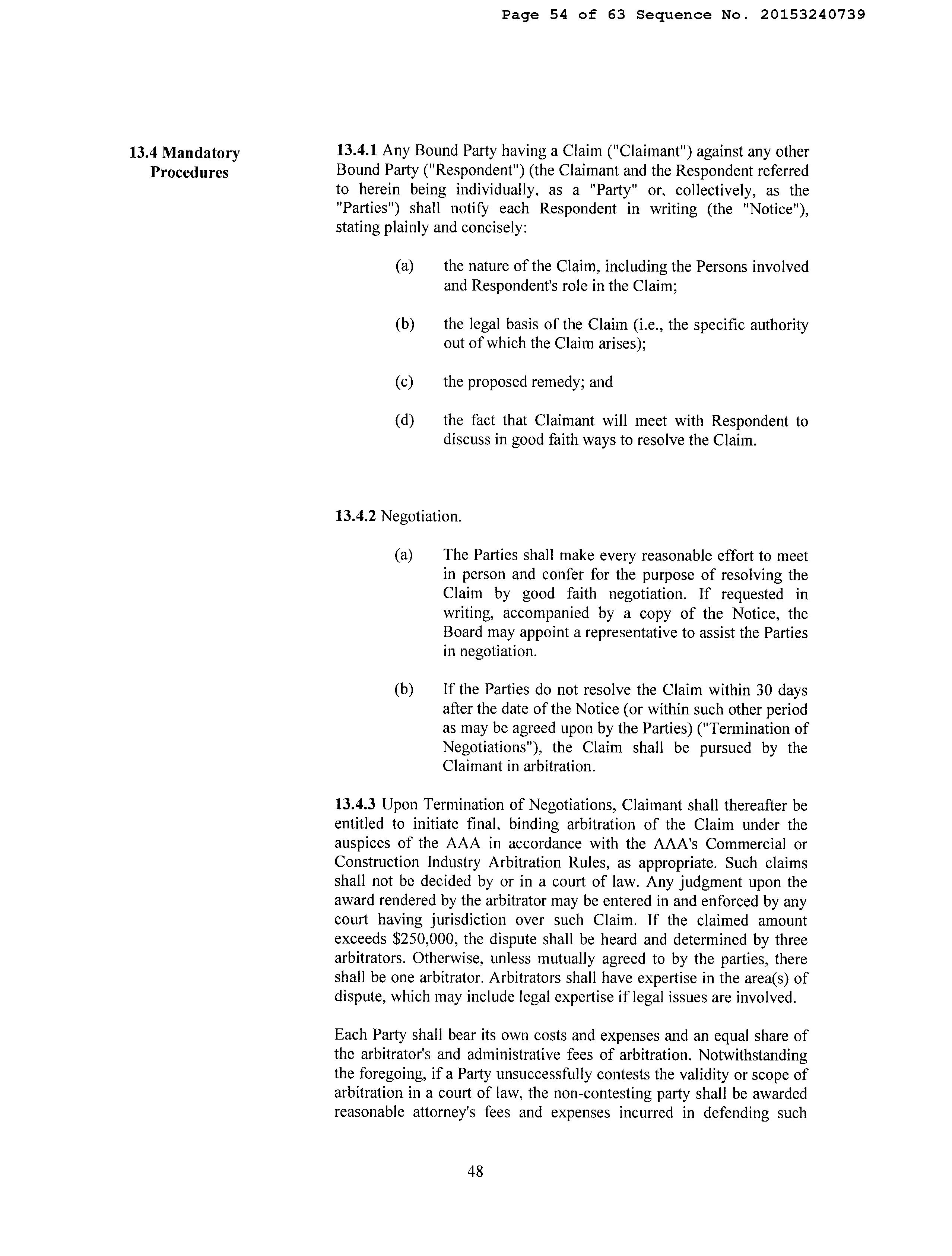 Page 54 of 63 Sequence No. 20153240739

13.4 Mandatory Procedures

13.4.1 Any Bound Party having a Claim ("Claimant") against any other Bound Party ("Respondent") (the Claimant and the Respondent referred to herein being individually, as a "Party" or, collectively, as the "Parties") shall notify each Respondent in writing (the "Notice"), stating plainly and concisely:

(a) the nature of the Claim, including the Persons involved and Respondent's role in the Claim;

(b) the legal basis of the Claim (i.e., the specific authority out of which the Claim arises);

(c) the proposed remedy; and

(d) the fact that Claimant will meet with Respondent to discuss in good faith ways to resolve the Claim.

13.4.2 Negotiation.

(a) The Parties shall make every reasonable effort to meet in person and confer for the purpose of resolving the Claim by good faith negotiation. If requested in writing, accompanied by a copy of the Notice, the Board may appoint a representative to assist the Parties in negotiation.

(b) If the Parties do not resolve the Claim within 30 days after the date of the Notice (or within such other period as may be agreed upon by the Parties) ("Termination of Negotiations"), the Claim shall be pursued by the Claimant in arbitration.

13.4.3 Upon Termination of Negotiations, Claimant shall thereafter be entitled to initiate final, binding arbitration of the Claim under the auspices of the AAA in accordance with the AAA's Commercial or Construction Industry Arbitration Rules, as appropriate. Such claims shall not be decided by or in a court of law. Any judgment upon the award rendered by the arbitrator may be entered in and enforced by any court having jurisdiction over such Claim. If the claimed amount exceeds $250,000, the dispute shall be heard and determined by three arbitrators. Otherwise, unless mutually agreed to by the parties, there shall be one arbitrator. Arbitrators shall have expertise in the area(s) of dispute, which may include legal expertise if legal issues are involved.

Each Party shall bear its own costs and expenses and an equal share of the arbitrator's and administrative fees of arbitration. Notwithstanding the foregoing, if a Party unsuccessfully contests the validity or scope of arbitration in a court of law, the non-contesting party shall be awarded reasonable attorney's fees and expenses incurred in defending such

48